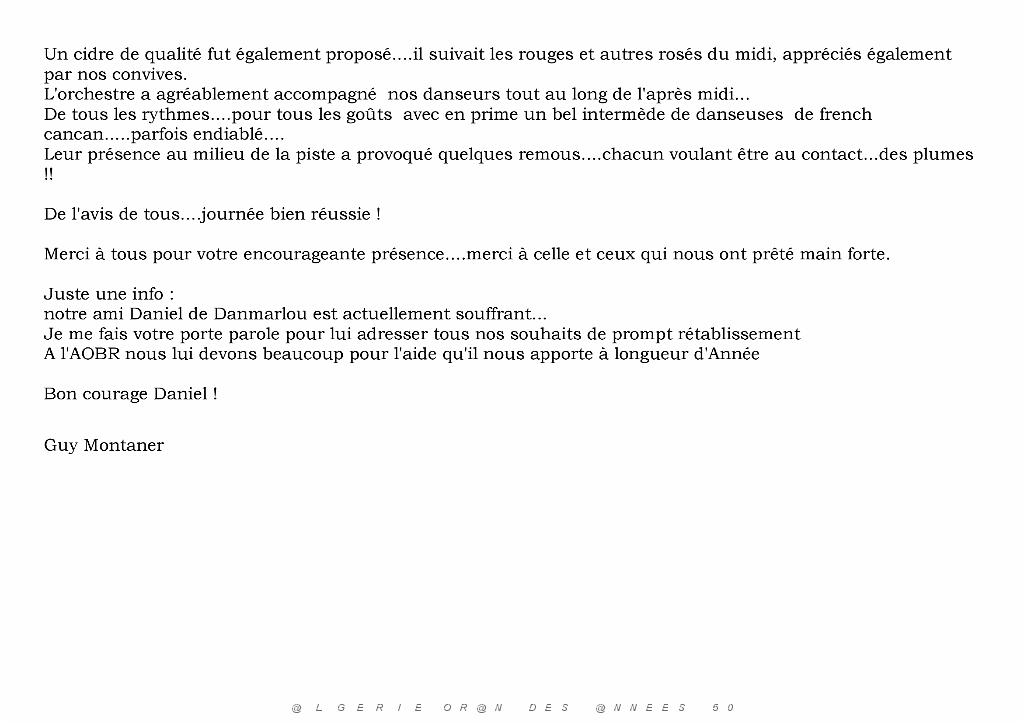 Un cidre de qualité fut également proposé....il suivait les rouges et autres rosés du midi, appréciés également par nos convives.
L'orchestre a agréablement accompagné nos danseurs tout au long de l'après midi...
De tous les rythmes....pour tous les goûts avec en prime un bel intermède de danseuses de french cancan.....parfois endiablé....
Leur présence au milieu de la piste a provoqué quelques remous....chacun voulant être au contact...des plumes !!

De l'avis de tous....journée bien réussie !

Merci à tous pour votre encourageante présence....merci à celle et ceux qui nous ont prêté main forte.

Juste une info :
notre ami Daniel de Danmarlou est actuellement souffrant...
Je me fais votre porte parole pour lui adresser tous nos souhaits de prompt rétablissement
A l'AOBR nous lui devons beaucoup pour l'aide qu'il nous apporte à longueur d'Année

Bon courage Daniel !

Guy Montaner

@ L G E R I E O R @ N D E S @ N N E E S 5 0